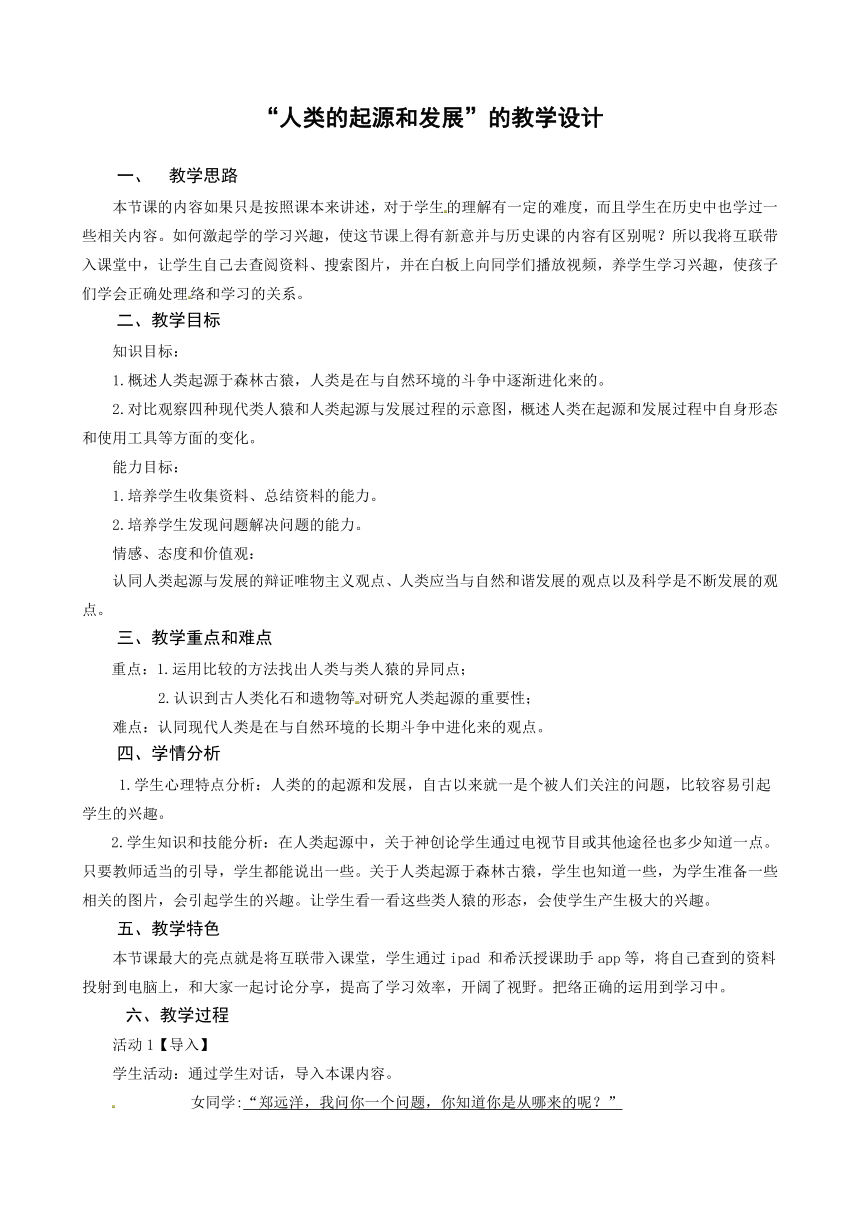 “人类的起源和发展”的教学设计

一、　教学思路

本节课的内容如果只是按照课本来讲述，对于学生的理解有一定的难度，而且学生在历史中也学过一些相关内容。如何激起学的学习兴趣，使这节课上得有新意并与历史课的内容有区别呢？所以我将互联带入课堂中，让学生自己去查阅资料、搜索图片，并在白板上向同学们播放视频，养学生学习兴趣，使孩子们学会正确处理络和学习的关系。

二、教学目标

知识目标：

1.概述人类起源于森林古猿，人类是在与自然环境的斗争中逐渐进化来的。

2.对比观察四种现代类人猿和人类起源与发展过程的示意图，概述人类在起源和发展过程中自身形态和使用工具等方面的变化。

能力目标：

1.培养学生收集资料、总结资料的能力。

2.培养学生发现问题解决问题的能力。

情感、态度和价值观：

认同人类起源与发展的辩证唯物主义观点、人类应当与自然和谐发展的观点以及科学是不断发展的观点。

三、教学重点和难点

重点：1.运用比较的方法找出人类与类人猿的异同点；

2.认识到古人类化石和遗物等对研究人类起源的重要性；

难点：认同现代人类是在与自然环境的长期斗争中进化来的观点。

四、学情分析

1.学生心理特点分析：人类的的起源和发展，自古以来就一是个被人们关注的问题，比较容易引起学生的兴趣。

2.学生知识和技能分析：在人类起源中，关于神创论学生通过电视节目或其他途径也多少知道一点。只要教师适当的引导，学生都能说出一些。关于人类起源于森林古猿，学生也知道一些，为学生准备一些相关的图片，会引起学生的兴趣。让学生看一看这些类人猿的形态，会使学生产生极大的兴趣。

五、教学特色

本节课最大的亮点就是将互联带入课堂，学生通过 ipad 和希沃授课助手 app 等，将自己查到的资料投射到电脑上，和大家一起讨论分享，提高了学习效率，开阔了视野。把络正确的运用到学习中。

六、教学过程

活动 1【导入】

学生活动：通过学生对话，导入本课内容。

女同学:“郑远洋，我问你一个问题，你知道你是从哪来的呢？”